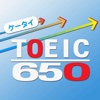 ケータイ
TOEIC
650